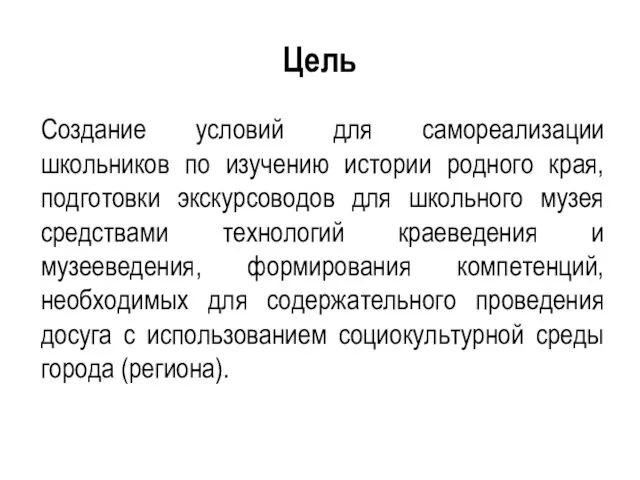 Цель

Создание условий для самореализации школьников по изучению истории родного края, подготовки экскурсоводов для школьного музея средствами технологий краеведения и музееведения, формирования компетенций, необходимых для содержательного проведения досуга с использованием социокультурной среды города (региона).